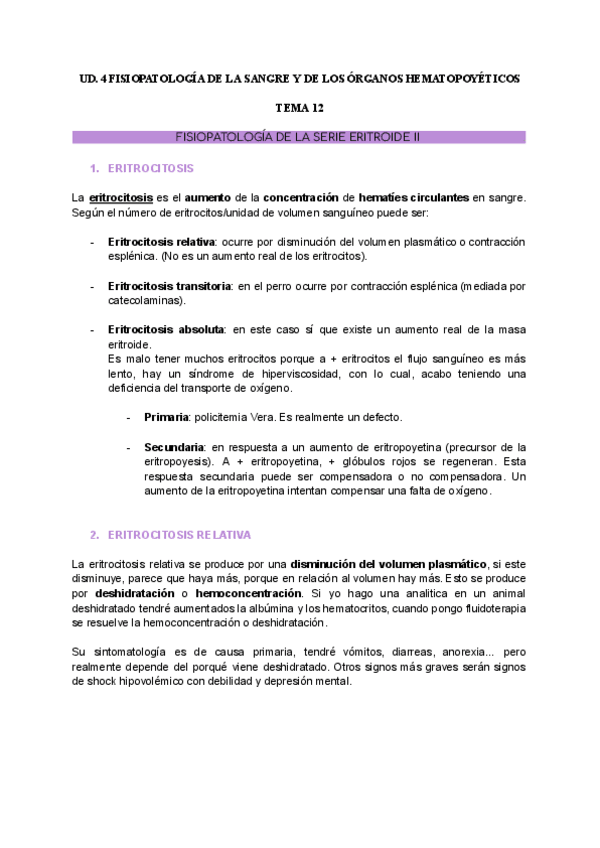 UD. 4 FISIOPATOLOGÍA DE LA SANGRE Y DE LOS ÓRGANOS HEMATOPOYÉTICOS

TEMA 12

FISIOPATOLOGÍA DE LA SERIE ERITROIDE II

1. ERITROCITOSIS

La eritrocitosis es el aumento de la concentración de hematíes circulantes en sangre. Según el número de eritrocitos/unidad de volumen sanguíneo puede ser:

- Eritrocitosis relativa: ocurre por disminución del volumen plasmático o contracción esplénica. (No es un aumento real de los eritrocitos).

- Eritrocitosis transitoria: en el perro ocurre por contracción esplénica (mediada por catecolaminas).

- Eritrocitosis absoluta: en este caso sí que existe un aumento real de la masa eritroide.
Es malo tener muchos eritrocitos porque a + eritrocitos el flujo sanguíneo es más lento, hay un síndrome de hiperviscosidad, con lo cual, acabo teniendo una deficiencia del transporte de oxígeno.

- Primaria: policitemia Vera. Es realmente un defecto.

- Secundaria: en respuesta a un aumento de eritropoyetina (precursor de la eritropoyesis). A + eritropoyetina, + glóbulos rojos se regeneran. Esta respuesta secundaria puede ser compensadora o no compensadora. Un aumento de la eritropoyetina intentan compensar una falta de oxígeno.

2. ERITROCITOSIS RELATIVA

La eritrocitosis relativa se produce por una disminución del volumen plasmático, si este disminuye, parece que haya más, porque en relación al volumen hay más. Esto se produce por deshidratación o hemoconcentración. Si yo hago una analítica en un animal deshidratado tendré aumentados la albúmina y los hematocritos, cuando pongo fluidoterapia se resuelve la hemoconcentración o deshidratación.

Su sintomatología es de causa primaria, tendré vómitos, diarreas, anorexia... pero realmente depende del porqué viene deshidratado. Otros signos más graves serán signos de shock hipovolémico con debilidad y depresión mental.